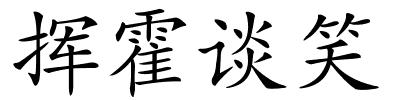 挥霍谈笑